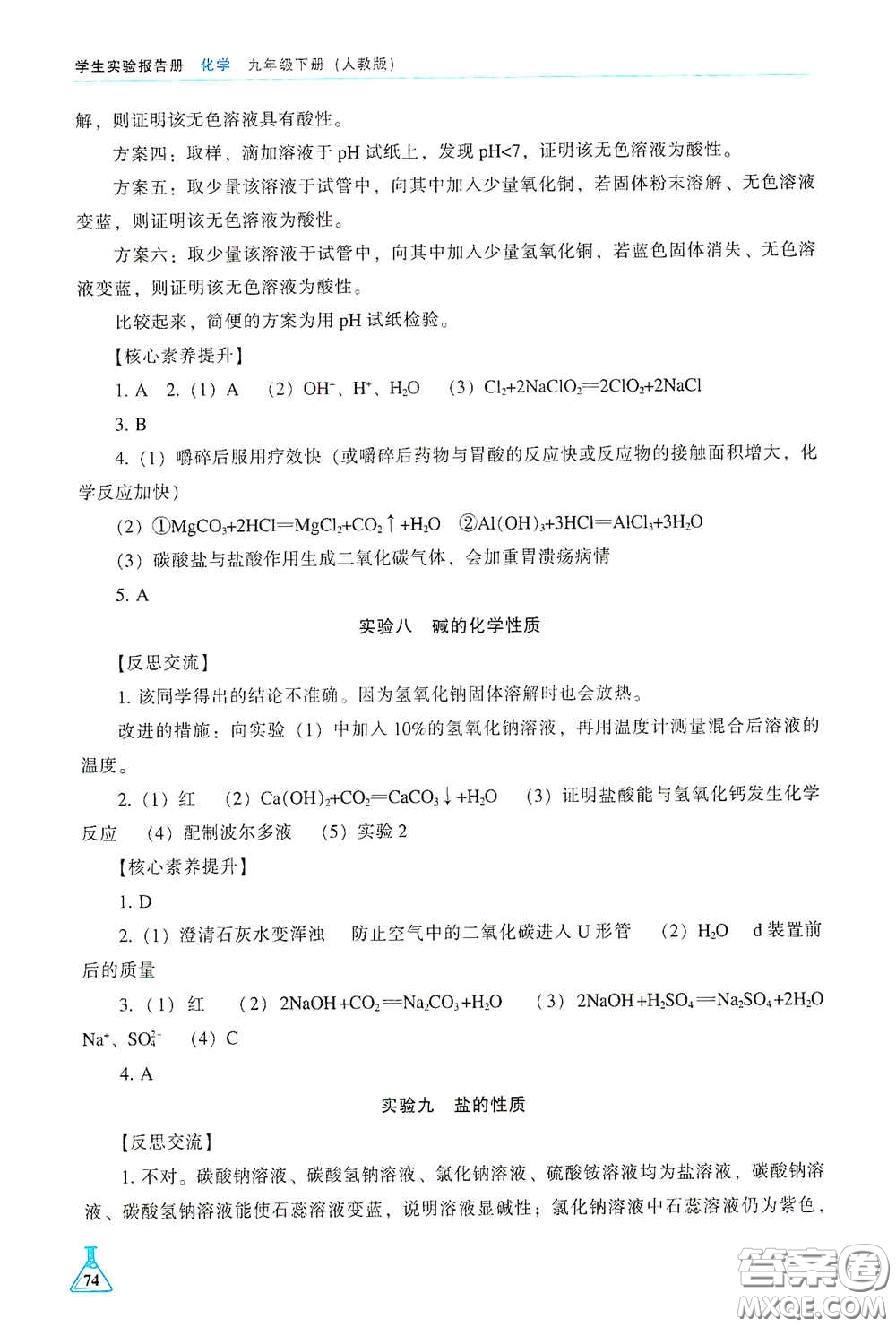 学生实验报告册 化学 九年级下册（人教版）

解，则证明该无色溶液具有酸性。

方案四：取样，滴加溶液于 pH 试纸上，发现 pH<7，证明该无色溶液为酸性。

方案五：取少量该溶液于试管中，向其中加入少量氧化铜，若固体粉末溶解、无色溶液变蓝，则证明该无色溶液为酸性。

方案六：取少量该溶液于试管中，向其中加入少量氢氧化铜，若蓝色固体消失、无色溶液变蓝，则证明该无色溶液为酸性。

比较起来，简便的方案为用 pH 试纸检验。

【核心素养提升】

1. A 2.（1）A （2）$OH^-$、$H^+$、$H_2O$ （3）$Cl_2+2NaClO_2=2ClO_2+2NaCl$

3. B

4.（1）嚼碎后服用疗效快（或嚼碎后药物与胃酸的反应快或反应物的接触面积增大，化学反应加快）

（2）①$MgCO_3+2HCl=MgCl_2+CO_2\uparrow+H_2O$ ②$Al(OH)_3+3HCl=AlCl_3+3H_2O$

（3）碳酸盐与盐酸作用生成二氧化碳气体，会加重胃溃疡病情

5. A

实验八 碱的化学性质

【反思交流】

1. 该同学得出的结论不准确。因为氢氧化钠固体溶解时也会放热。

改进的措施：向实验（1）中加入 10%的氢氧化钠溶液，再用温度计测量混合后溶液的温度。

2.（1）红 （2）$Ca(OH)_2+CO_2=CaCO_3\downarrow+H_2O$ （3）证明盐酸能与氢氧化钙发生化学反应 （4）配制波尔多液 （5）实验 2

【核心素养提升】

1. D

2.（1）澄清石灰水变浑浊 防止空气中的二氧化碳进入 U 形管 （2）$H_2O$ d 装置前后的质量

3.（1）红 （2）$2NaOH+CO_2=Na_2CO_3+H_2O$ （3）$2NaOH+H_2SO_4=Na_2SO_4+2H_2O$ $Na^+$、$SO_4^{2-}$ （4）C

4. A

实验九 盐的性质

【反思交流】

1. 不对。碳酸钠溶液、碳酸氢钠溶液、氯化钠溶液、硫酸铵溶液均为盐溶液，碳酸钠溶液、碳酸氢钠溶液能使石蕊溶液变蓝，说明溶液显碱性；氯化钠溶液中石蕊溶液仍为紫色，

74

答案圈 MXQE.COM